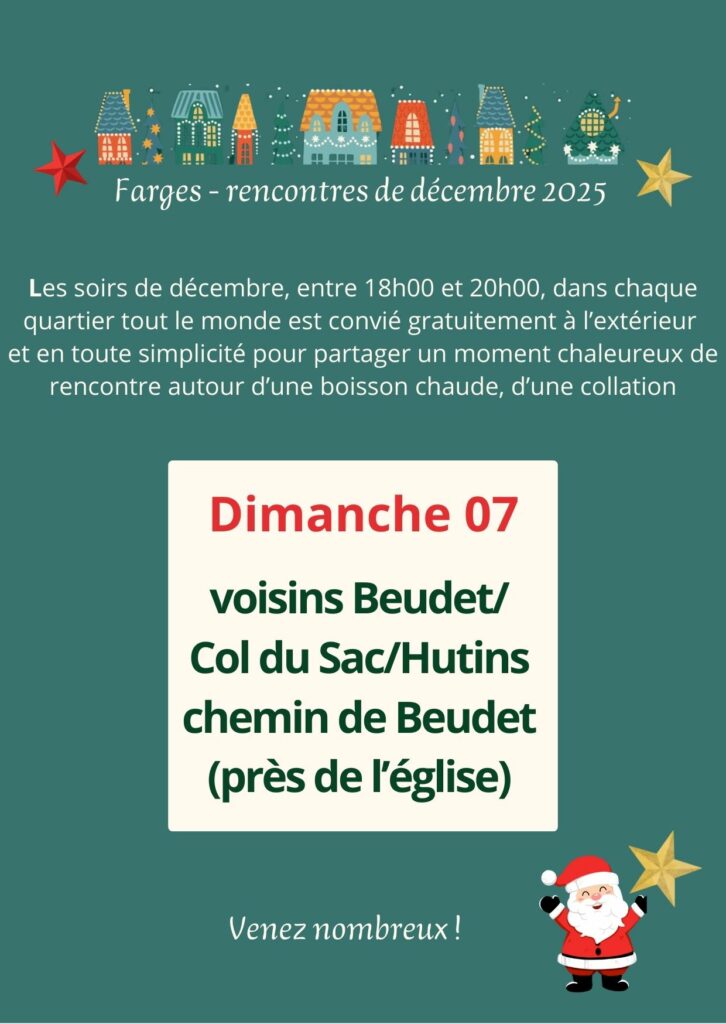 Farges - rencontres de décembre 2025

Les soirs de décembre, entre 18h00 et 20h00, dans chaque quartier tout le monde est convié gratuitement à l'extérieur et en toute simplicité pour partager un moment chaleureux de rencontre autour d'une boisson chaude, d'une collation

Dimanche 07

voisins Beudet/ Col du Sac/Hutins chemin de Beudet (près de l'église)

Venez nombreux !